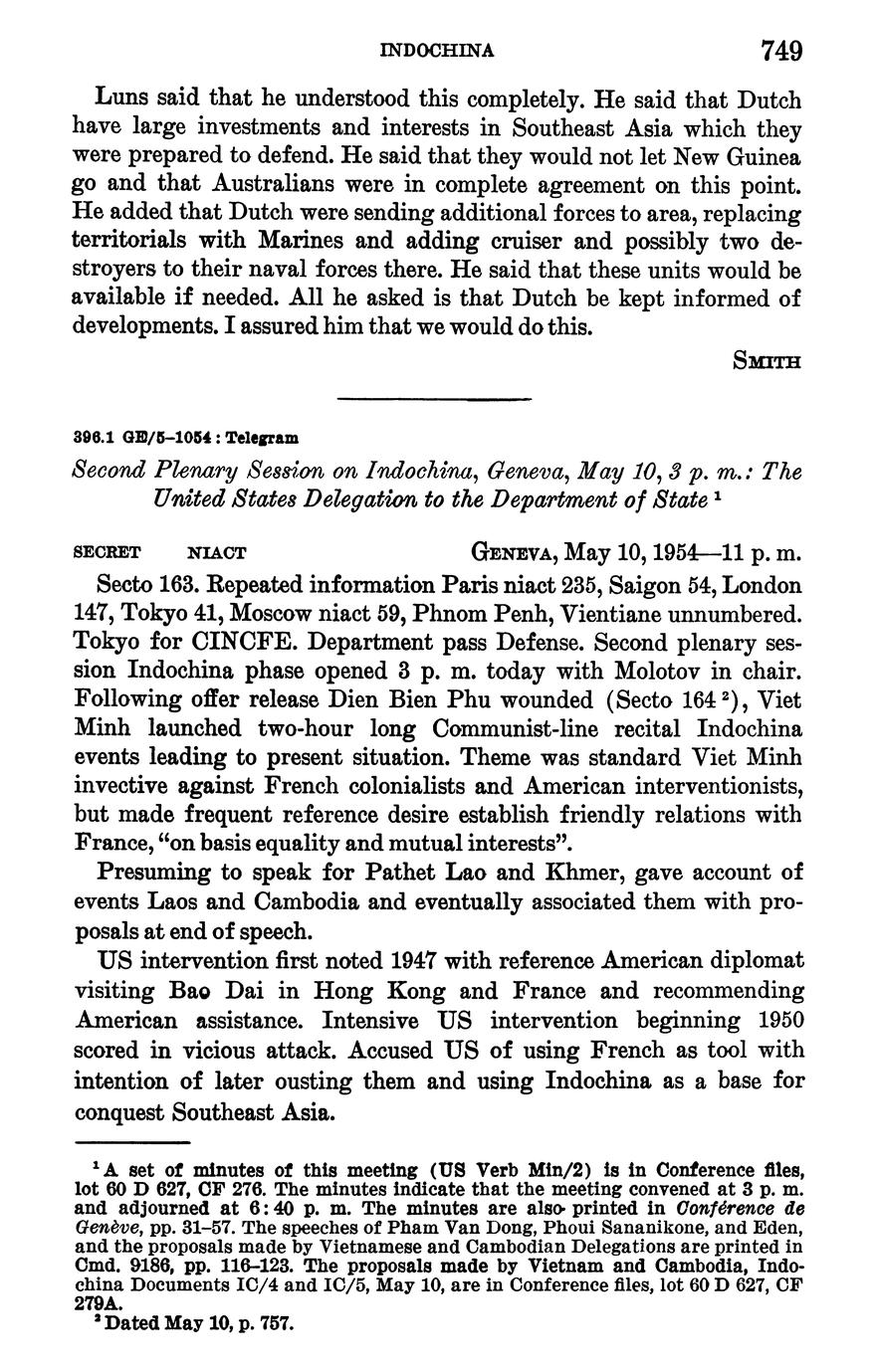 INDOCHINA 749

Luns said that he understood this completely. He said that Dutch have large investments and interests in Southeast Asia which they were prepared to defend. He said that they would not let New Guinea go and that Australians were in complete agreement on this point. He added that Dutch were sending additional forces to area, replacing territorials with Marines and adding cruiser and possibly two destroyers to their naval forces there. He said that these units would be available if needed. All he asked is that Dutch be kept informed of developments. I assured him that we would do this.

SMITH

396.1 GE/5-1054 : Telegram

Second Plenary Session on Indochina, Geneva, May 10, 3 p. m.: The United States Delegation to the Department of State $^1$

SECRET NIACT GENEVA, May 10, 1954—11 p. m.

Secto 163. Repeated information Paris niact 235, Saigon 54, London 147, Tokyo 41, Moscow niact 59, Phnom Penh, Vientiane unnumbered. Tokyo for CINCFE. Department pass Defense. Second plenary session Indochina phase opened 3 p. m. today with Molotov in chair. Following offer release Dien Bien Phu wounded (Secto 164 $^2$), Viet Minh launched two-hour long Communist-line recital Indochina events leading to present situation. Theme was standard Viet Minh invective against French colonialists and American interventionists, but made frequent reference desire establish friendly relations with France, "on basis equality and mutual interests".

Presuming to speak for Pathet Lao and Khmer, gave account of events Laos and Cambodia and eventually associated them with proposals at end of speech.

US intervention first noted 1947 with reference American diplomat visiting Bao Dai in Hong Kong and France and recommending American assistance. Intensive US intervention beginning 1950 scored in vicious attack. Accused US of using French as tool with intention of later ousting them and using Indochina as a base for conquest Southeast Asia.

$^1$ A set of minutes of this meeting (US Verb Min/2) is in Conference files, lot 60 D 627, CF 276. The minutes indicate that the meeting convened at 3 p. m. and adjourned at 6:40 p. m. The minutes are also printed in Conférence de Genève, pp. 31–57. The speeches of Pham Van Dong, Phoui Sananikone, and Eden, and the proposals made by Vietnamese and Cambodian Delegations are printed in Cmd. 9186, pp. 116–123. The proposals made by Vietnam and Cambodia, Indochina Documents IC/4 and IC/5, May 10, are in Conference files, lot 60 D 627, CF 279A.

$^2$ Dated May 10, p. 757.